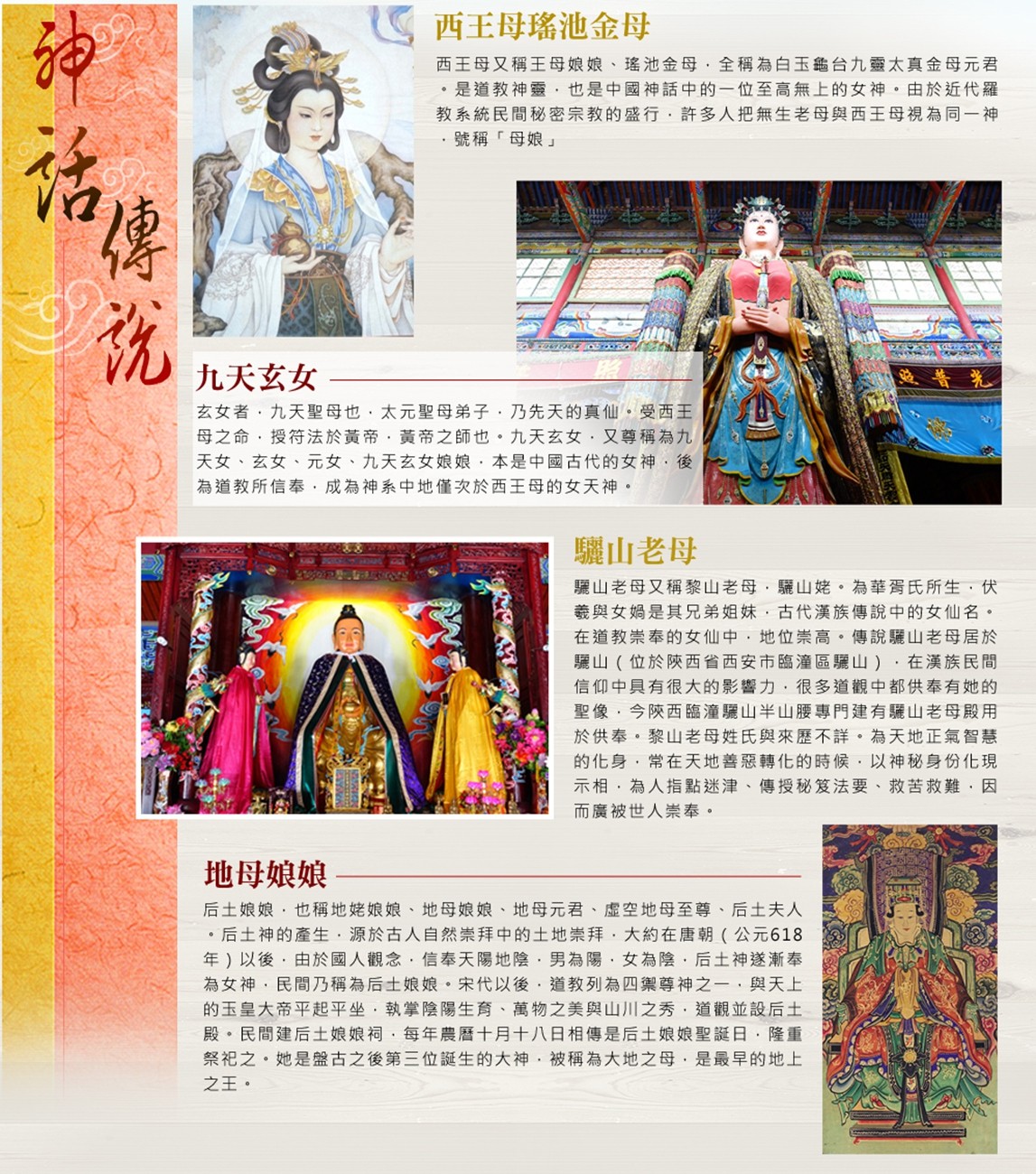 神話傳說

西王母瑤池金母

西王母又稱王母娘娘、瑤池金母，全稱為白玉龜台九靈太真金母元君。是道教神靈，也是中國神話中的一位至高無上的女神。由於近代羅教系統民間秘密宗教的盛行，許多人把無生老母與西王母視為同一神，號稱「母娘」

九天玄女

玄女者，九天聖母也，太元聖母弟子，乃先天的真仙。受西王母之命，授符法於黃帝，黃帝之師也。九天玄女，又尊稱為九天女、玄女、元女、九天玄女娘娘，本是中國古代的女神，後為道教所信奉，成為神系中地僅次於西王母的女天神。

驪山老母

驪山老母又稱黎山老母，驪山姥。為華胥氏所生，伏羲與女媧是其兄弟姐妹，古代漢族傳說中的女仙名。在道教崇奉的女仙中，地位崇高。傳說驪山老母居於驪山（位於陝西省西安市臨潼區驪山），在漢族民間信仰中具有很大的影響力，很多道觀中都供奉有她的聖像，今陝西臨潼驪山半山腰專門建有驪山老母殿用於供奉。黎山老母姓氏與來歷不詳。為天地正氣智慧的化身，常在天地善惡轉化的時候，以神秘身份化現示相，為人指點迷津、傳授秘笈法要、救苦救難，因而廣被世人崇奉。

地母娘娘

后土娘娘，也稱地姥娘娘、地母娘娘、地母元君、虛空地母至尊、后土夫人。后土神的產生，源於古人自然崇拜中的土地崇拜，大約在唐朝（公元618年）以後，由於國人觀念，信奉天陽地陰，男為陽，女為陰，后土神遂漸奉為女神，民間乃稱為后土娘娘。宋代以後，道教列為四禦尊神之一，與天上的玉皇大帝平起平坐，執掌陰陽生育、萬物之美與山川之秀，道觀並設后土殿。民間建后土娘娘祠，每年農曆十月十八日相傳是后土娘娘聖誕日，隆重祭祀之。她是盤古之後第三位誕生的大神，被稱為大地之母，是最早的地上之王。